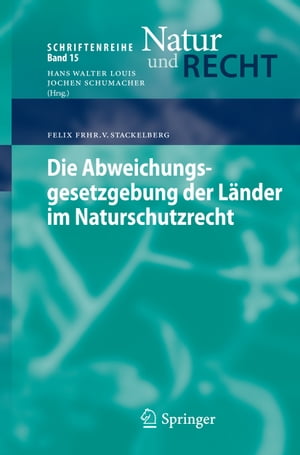 SCHRIFTENREIHE
Band 15

Natur und RECHT

HANS WALTER LOUIS
JOCHEN SCHUMACHER
(Hrsg.)

FELIX FRHR. V. STACKELBERG

Die Abweichungsgesetzgebung der Länder im Naturschutzrecht

Springer